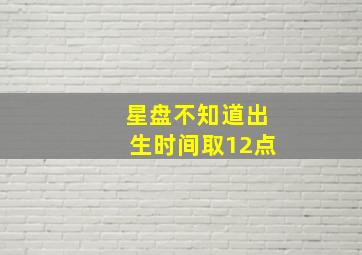 星盘不知道出生时间取12点